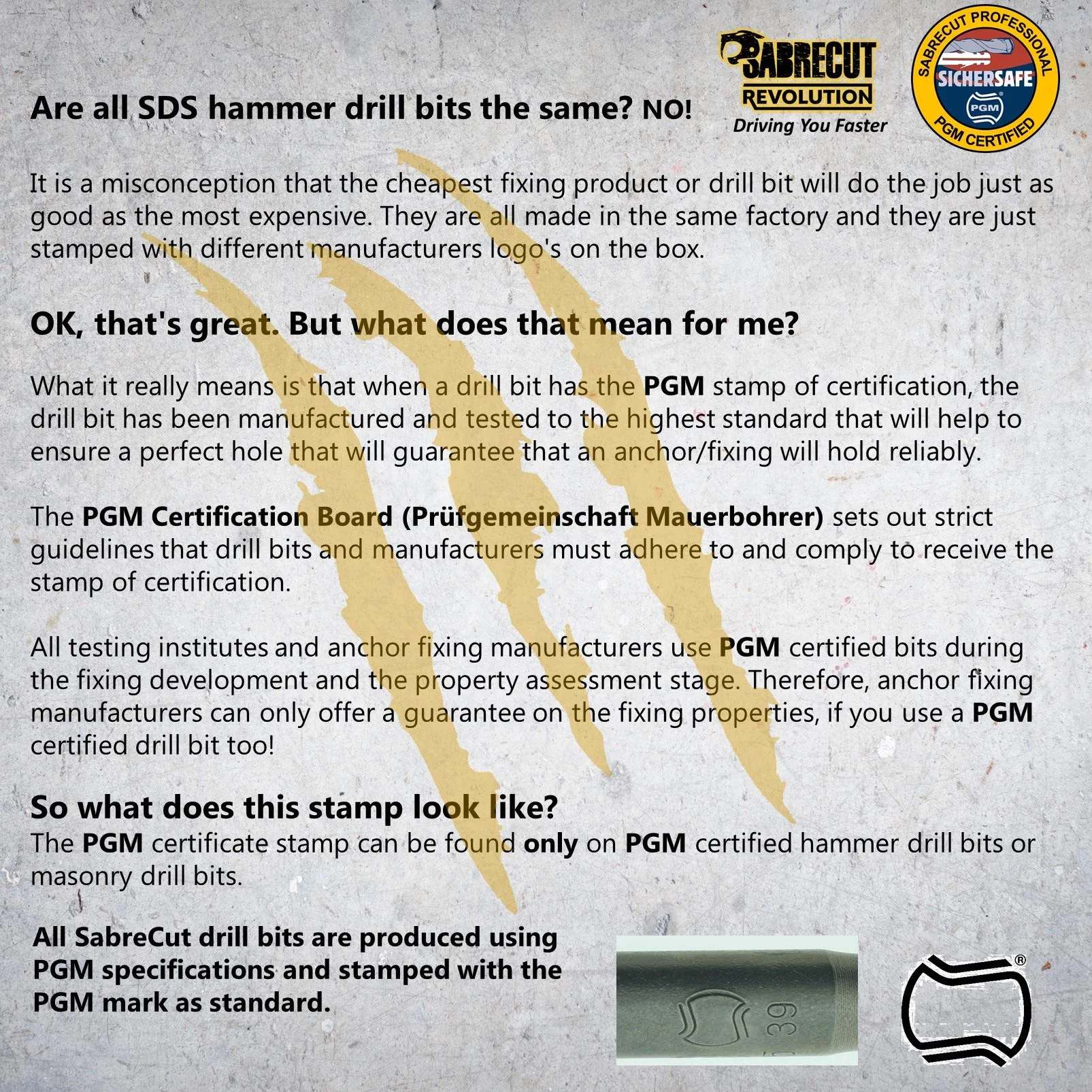 SABRECUT REVOLUTION
Driving You Faster

SABRECUT PROFESSIONAL
SICHERSAFE
PGM
PGM CERTIFIED

Are all SDS hammer drill bits the same? NO!

It is a misconception that the cheapest fixing product or drill bit will do the job just as good as the most expensive. They are all made in the same factory and they are just stamped with different manufacturers logo's on the box.

OK, that's great. But what does that mean for me?

What it really means is that when a drill bit has the PGM stamp of certification, the drill bit has been manufactured and tested to the highest standard that will help to ensure a perfect hole that will guarantee that an anchor/fixing will hold reliably.

The PGM Certification Board (Prüfgemeinschaft Mauerbohrer) sets out strict guidelines that drill bits and manufacturers must adhere to and comply to receive the stamp of certification.

All testing institutes and anchor fixing manufacturers use PGM certified bits during the fixing development and the property assessment stage. Therefore, anchor fixing manufacturers can only offer a guarantee on the fixing properties, if you use a PGM certified drill bit too!

So what does this stamp look like?
The PGM certificate stamp can be found only on PGM certified hammer drill bits or masonry drill bits.

All SabreCut drill bits are produced using PGM specifications and stamped with the PGM mark as standard.

39

®